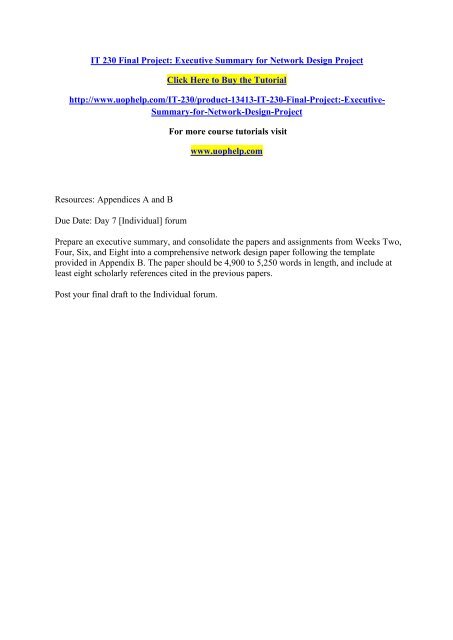 IT 230 Final Project: Executive Summary for Network Design Project

Click Here to Buy the Tutorial

http://www.uophelp.com/IT-230/product-13413-IT-230-Final-Project:-Executive-Summary-for-Network-Design-Project

For more course tutorials visit

www.uophelp.com

Resources: Appendices A and B

Due Date: Day 7 [Individual] forum

Prepare an executive summary, and consolidate the papers and assignments from Weeks Two, Four, Six, and Eight into a comprehensive network design paper following the template provided in Appendix B. The paper should be 4,900 to 5,250 words in length, and include at least eight scholarly references cited in the previous papers.

Post your final draft to the Individual forum.